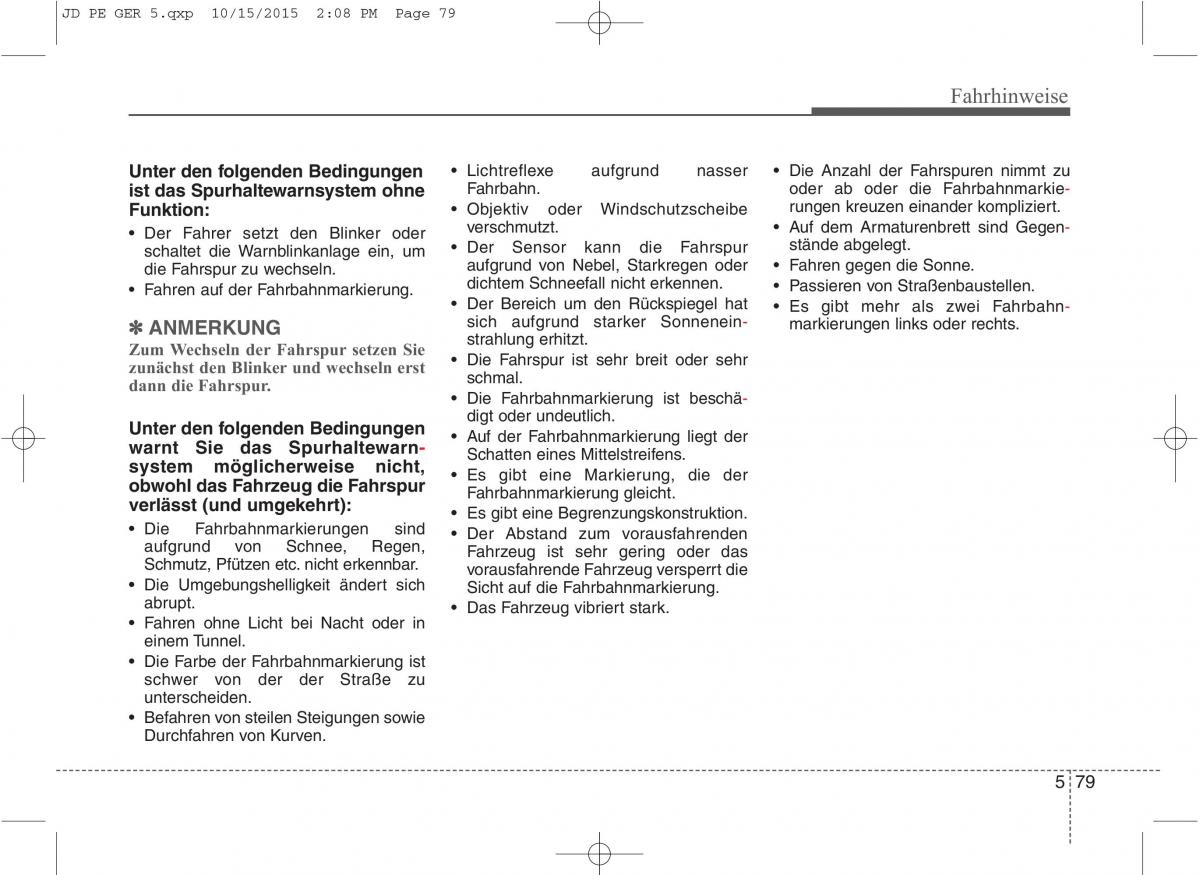 JD PE GER 5.qxp 10/15/2015 2:08 PM Page 79

Fahrhinweise

Unter den folgenden Bedingungen ist das Spurhaltewarnsystem ohne Funktion:

• Der Fahrer setzt den Blinker oder schaltet die Warnblinkanlage ein, um die Fahrspur zu wechseln.
• Fahren auf der Fahrbahnmarkierung.

✽ ANMERKUNG
Zum Wechseln der Fahrspur setzen Sie zunächst den Blinker und wechseln erst dann die Fahrspur.

Unter den folgenden Bedingungen warnt Sie das Spurhaltewarnsystem möglicherweise nicht, obwohl das Fahrzeug die Fahrspur verlässt (und umgekehrt):

• Die Fahrbahnmarkierungen sind aufgrund von Schnee, Regen, Schmutz, Pfützen etc. nicht erkennbar.
• Die Umgebungshelligkeit ändert sich abrupt.
• Fahren ohne Licht bei Nacht oder in einem Tunnel.
• Die Farbe der Fahrbahnmarkierung ist schwer von der der Straße zu unterscheiden.
• Befahren von steilen Steigungen sowie Durchfahren von Kurven.

• Lichtreflexe aufgrund nasser Fahrbahn.
• Objektiv oder Windschutzscheibe verschmutzt.
• Der Sensor kann die Fahrspur aufgrund von Nebel, Starkregen oder dichtem Schneefall nicht erkennen.
• Der Bereich um den Rückspiegel hat sich aufgrund starker Sonneneinstrahlung erhitzt.
• Die Fahrspur ist sehr breit oder sehr schmal.
• Die Fahrbahnmarkierung ist beschädigt oder undeutlich.
• Auf der Fahrbahnmarkierung liegt der Schatten eines Mittelstreifens.
• Es gibt eine Markierung, die der Fahrbahnmarkierung gleicht.
• Es gibt eine Begrenzungskonstruktion.
• Der Abstand zum vorausfahrenden Fahrzeug ist sehr gering oder das vorausfahrende Fahrzeug versperrt die Sicht auf die Fahrbahnmarkierung.
• Das Fahrzeug vibriert stark.

• Die Anzahl der Fahrspuren nimmt zu oder ab oder die Fahrbahnmarkierungen kreuzen einander kompliziert.
• Auf dem Armaturenbrett sind Gegenstände abgelegt.
• Fahren gegen die Sonne.
• Passieren von Straßenbaustellen.
• Es gibt mehr als zwei Fahrbahnmarkierungen links oder rechts.

5 79